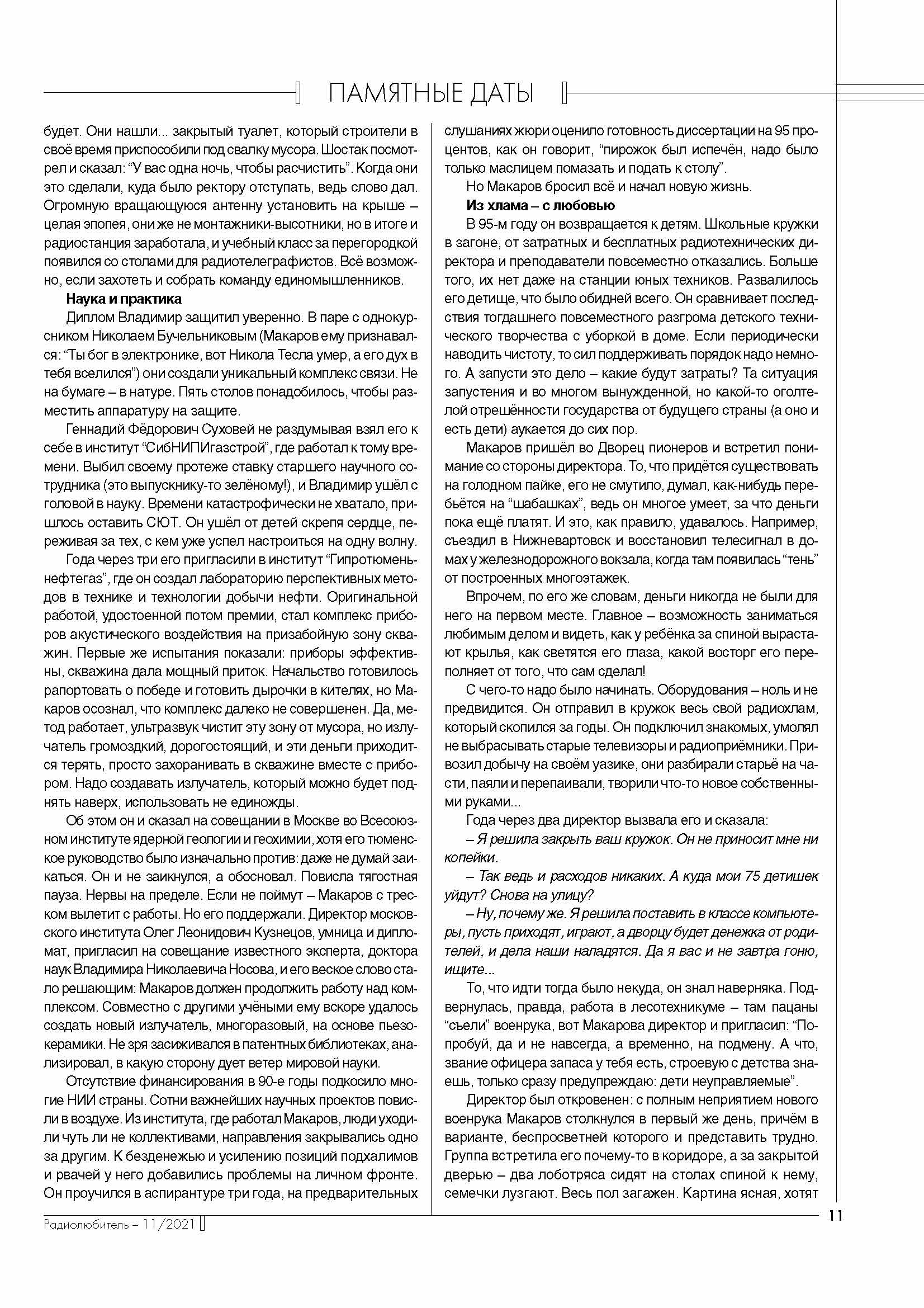 ПАМЯТНЫЕ ДАТЫ

будет. Они нашли... закрытый туалет, который строители в своё время приспособили под свалку мусора. Шостак посмотрел и сказал: “У вас одна ночь, чтобы расчистить”. Когда они это сделали, куда было ректору отступать, ведь слово дал. Огромную вращающуюся антенну установить на крыше – целая эпопея, они же не монтажники-высотники, но в итоге и радиостанция заработала, и учебный класс за перегородкой появился со столами для радиотелеграфистов. Всё возможно, если захотеть и собрать команду единомышленников.

Наука и практика

Диплом Владимир защитил уверенно. В паре с однокурсником Николаем Бучельниковым (Макаров ему признавался: “Ты бог в электронике, вот Никола Тесла умер, а его дух в тебя вселился”) они создали уникальный комплекс связи. Не на бумаге – в натуре. Пять столов понадобилось, чтобы разместить аппаратуру на защите.

Геннадий Фёдорович Суховей не раздумывая взял его к себе в институт “СибНИПИгазстрой”, где работал к тому времени. Выбил своему протеже ставку старшего научного сотрудника (это выпускнику-то зелёному!), и Владимир ушёл с головой в науку. Времени катастрофически не хватало, пришлось оставить СЮТ. Он ушёл от детей скрепя сердце, переживая за тех, с кем уже успел настроиться на одну волну.

Года через три его пригласили в институт “Гипротюменьнефтегаз”, где он создал лабораторию перспективных методов в технике и технологии добычи нефти. Оригинальной работой, удостоенной потом премии, стал комплекс приборов акустического воздействия на призабойную зону скважин. Первые же испытания показали: приборы эффективны, скважина дала мощный приток. Начальство готовилось рапортовать о победе и готовить дырочки в кителях, но Макаров осознал, что комплекс далеко не совершенен. Да, метод работает, ультразвук чистит эту зону от мусора, но излучатель громоздкий, дорогостоящий, и эти деньги приходится терять, просто захоранивать в скважине вместе с прибором. Надо создавать излучатель, который можно будет поднять наверх, использовать не единожды.

Об этом он и сказал на совещании в Москве во Всесоюзном институте ядерной геологии и геохимии, хотя его тюменское руководство было изначально против: даже не думай заикаться. Он и не заикнулся, а обосновал. Повисла тягостная пауза. Нервы на пределе. Если не поймут – Макаров с треском вылетит с работы. Но его поддержали. Директор московского института Олег Леонидович Кузнецов, умница и дипломат, пригласил на совещание известного эксперта, доктора наук Владимира Николаевича Носова, и его веское слово стало решающим: Макаров должен продолжить работу над комплексом. Совместно с другими учёными ему вскоре удалось создать новый излучатель, многоразовый, на основе пьезокерамики. Не зря засиживался в патентных библиотеках, анализировал, в какую сторону дует ветер мировой науки.

Отсутствие финансирования в 90-е годы подкосило многие НИИ страны. Сотни важнейших научных проектов повисли в воздухе. Из института, где работал Макаров, люди уходили чуть ли не коллективами, направления закрывались одно за другим. К безденежью и усилению позиций подхалимов и рвачей у него добавились проблемы на личном фронте. Он проучился в аспирантуре три года, на предварительных слушаниях жюри оценило готовность диссертации на 95 процентов, как он говорит, “пирожок был испечён, надо было только маслицем помазать и подать к столу”.

Но Макаров бросил всё и начал новую жизнь.

Из хлама – с любовью

В 95-м году он возвращается к детям. Школьные кружки в загоне, от затратных и бесплатных радиотехнических директора и преподаватели повсеместно отказались. Больше того, их нет даже на станции юных техников. Развалилось его детище, что было обидней всего. Он сравнивает последствия тогдашнего повсеместного разгрома детского технического творчества с уборкой в доме. Если периодически наводить чистоту, то сил поддерживать порядок надо немного. А запусти это дело – какие будут затраты? Та ситуация запустения и во многом вынужденной, но какой-то оголтелой отрешённости государства от будущего страны (а оно и есть дети) аукается до сих пор.

Макаров пришёл во Дворец пионеров и встретил понимание со стороны директора. То, что придётся существовать на голодном пайке, его не смутило, думал, как-нибудь перебьётся на “шабашках”, ведь он многое умеет, за что деньги пока ещё платят. И это, как правило, удавалось. Например, съездил в Нижневартовск и восстановил телесигнал в домах у железнодорожного вокзала, когда там появилась “тень” от построенных многоэтажек.

Впрочем, по его же словам, деньги никогда не были для него на первом месте. Главное – возможность заниматься любимым делом и видеть, как у ребёнка за спиной вырастают крылья, как светятся его глаза, какой восторг его переполняет от того, что сам сделал!

С чего-то надо было начинать. Оборудования – ноль и не предвидится. Он отправил в кружок весь свой радиохлам, который скопился за годы. Он подключил знакомых, умолял не выбрасывать старые телевизоры и радиоприёмники. Привозил добычу на своём уазике, они разбирали старьё на части, паяли и перепаивали, творили что-то новое собственными руками...

Года через два директор вызвала его и сказала:

– Я решила закрыть ваш кружок. Он не приносит мне ни копейки.

– Так ведь и расходов никаких. А куда мои 75 детишек уйдут? Снова на улицу?

– Ну, почему же. Я решила поставить в классе компьютеры, пусть приходят, играют, а дворцу будет денежка от родителей, и дела наши наладятся. Да я вас и не завтра гоню, ищите...

То, что идти тогда было некуда, он знал наверняка. Подвернулась, правда, работа в лесотехникуме – там пацаны “съели” военрука, вот Макарова директор и пригласил: “Попробуй, да и не навсегда, а временно, на подмену. А что, звание офицера запаса у тебя есть, строевую с детства знаешь, только сразу предупреждаю: дети неуправляемые”.

Директор был откровенен: с полным неприятием нового военрука Макаров столкнулся в первый же день, причём в варианте, беспросветней которого и представить трудно. Группа встретила его почему-то в коридоре, а за закрытой дверью – два лоботряса сидят на столах спиной к нему, семечки лузгают. Весь пол загажен. Картина ясная, хотят

Радиолюбитель – 11/2021

11